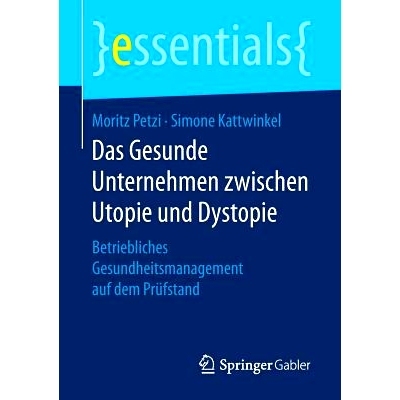 }essentials{

Moritz Petzi · Simone Kattwinkel

Das Gesunde Unternehmen zwischen Utopie und Dystopie

Betriebliches Gesundheitsmanagement auf dem Prüfstand

Springer Gabler